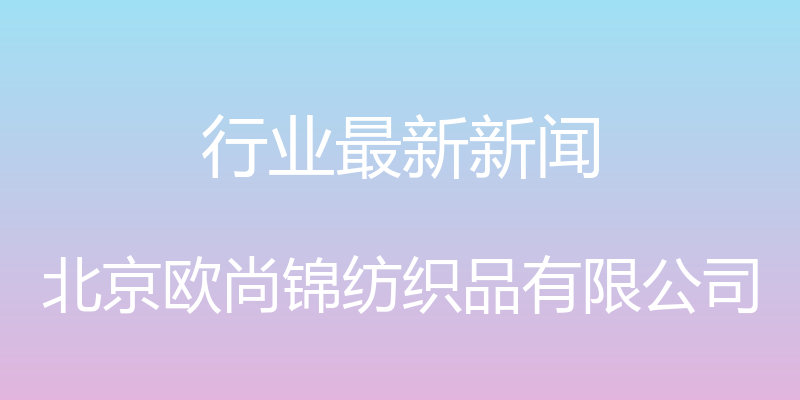 行业最新新闻

北京欧尚锦纺织品有限公司